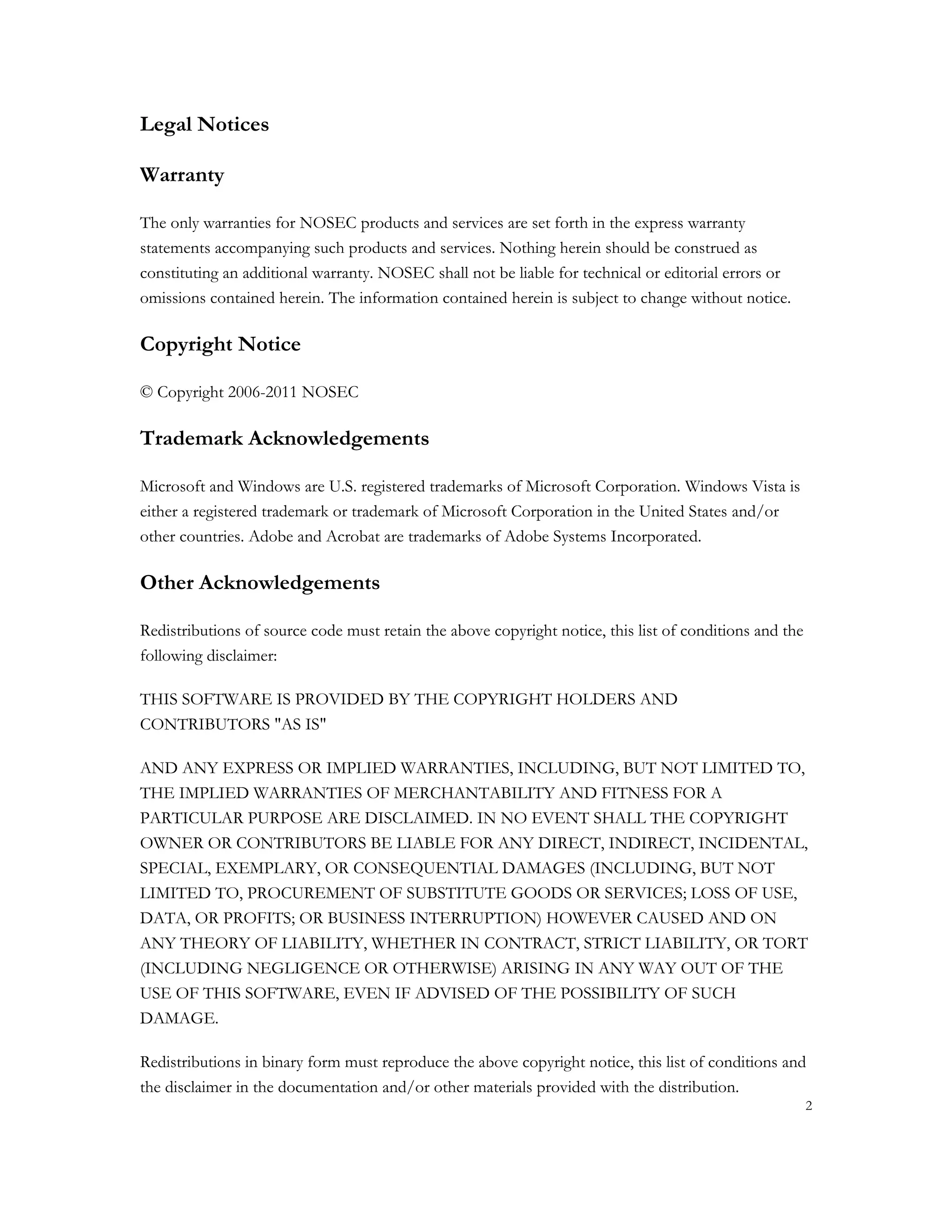 Legal Notices

Warranty

The only warranties for NOSEC products and services are set forth in the express warranty statements accompanying such products and services. Nothing herein should be construed as constituting an additional warranty. NOSEC shall not be liable for technical or editorial errors or omissions contained herein. The information contained herein is subject to change without notice.

Copyright Notice

© Copyright 2006-2011 NOSEC

Trademark Acknowledgements

Microsoft and Windows are U.S. registered trademarks of Microsoft Corporation. Windows Vista is either a registered trademark or trademark of Microsoft Corporation in the United States and/or other countries. Adobe and Acrobat are trademarks of Adobe Systems Incorporated.

Other Acknowledgements

Redistributions of source code must retain the above copyright notice, this list of conditions and the following disclaimer:

THIS SOFTWARE IS PROVIDED BY THE COPYRIGHT HOLDERS AND CONTRIBUTORS "AS IS"

AND ANY EXPRESS OR IMPLIED WARRANTIES, INCLUDING, BUT NOT LIMITED TO, THE IMPLIED WARRANTIES OF MERCHANTABILITY AND FITNESS FOR A PARTICULAR PURPOSE ARE DISCLAIMED. IN NO EVENT SHALL THE COPYRIGHT OWNER OR CONTRIBUTORS BE LIABLE FOR ANY DIRECT, INDIRECT, INCIDENTAL, SPECIAL, EXEMPLARY, OR CONSEQUENTIAL DAMAGES (INCLUDING, BUT NOT LIMITED TO, PROCUREMENT OF SUBSTITUTE GOODS OR SERVICES; LOSS OF USE, DATA, OR PROFITS; OR BUSINESS INTERRUPTION) HOWEVER CAUSED AND ON ANY THEORY OF LIABILITY, WHETHER IN CONTRACT, STRICT LIABILITY, OR TORT (INCLUDING NEGLIGENCE OR OTHERWISE) ARISING IN ANY WAY OUT OF THE USE OF THIS SOFTWARE, EVEN IF ADVISED OF THE POSSIBILITY OF SUCH DAMAGE.

Redistributions in binary form must reproduce the above copyright notice, this list of conditions and the disclaimer in the documentation and/or other materials provided with the distribution.

2